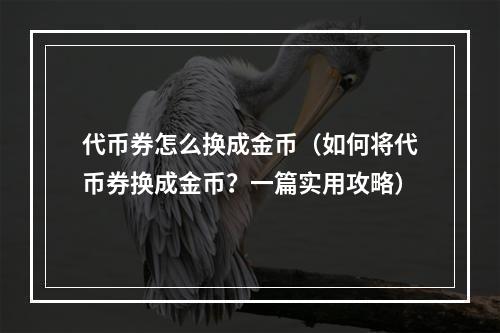 代币券怎么换成金币（如何将代币券换成金币？一篇实用攻略）